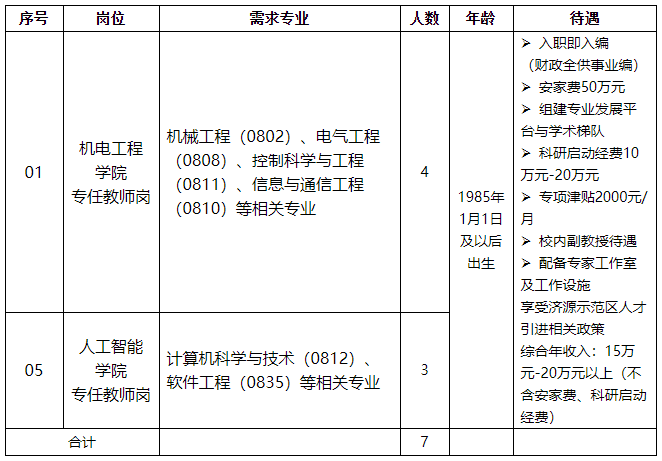 | 序号 | 岗位 | 需求专业 | 人数 | 年龄 | 待遇 |
|---|---|---|---|---|---|
| 01 | 机电工程学院专任教师岗 | 机械工程（0802）、电气工程（0808）、控制科学与工程（0811）、信息与通信工程（0810）等相关专业 | 4 | 1985年1月1日及以后出生 | ➢ 入职即入编（财政全供事业编） ➢ 安家费50万元 ➢ 组建专业发展平台与学术梯队 ➢ 科研启动经费10万元-20万元 ➢ 专项津贴2000元/月 ➢ 校内副教授待遇 ➢ 配备专家工作室及工作设施 享受济源示范区人才引进相关政策 综合年收入：15万元-20万元以上（不含安家费、科研启动经费） |
| 05 | 人工智能学院专任教师岗 | 计算机科学与技术（0812）、软件工程（0835）等相关专业 | 3 | | |
| 合计 | | | 7 | | |